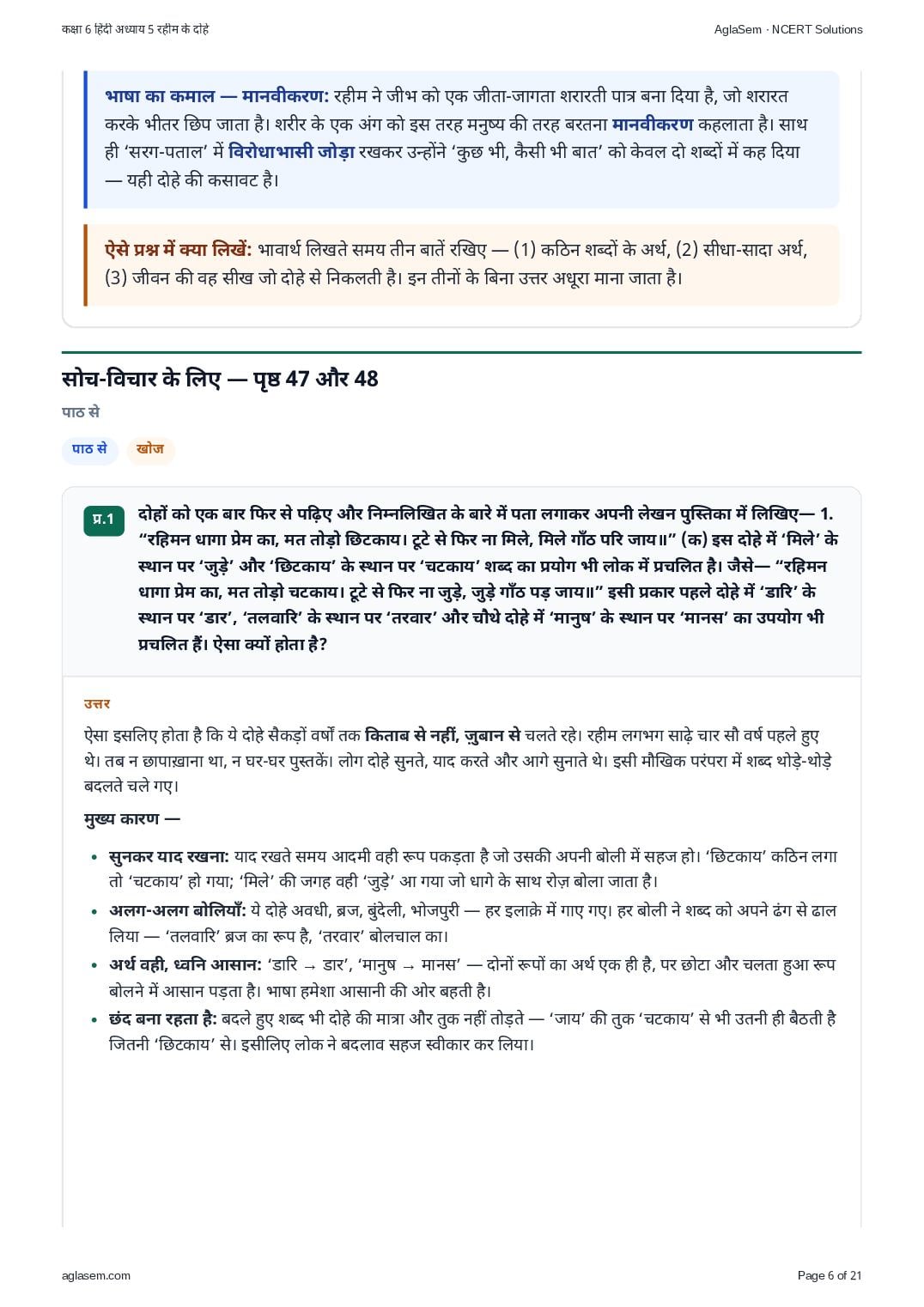 कक्षा 6 हिंदी अध्याय 5 रहीम के दोहे

AglaSem · NCERT Solutions

भाषा का कमाल — मानवीकरण: रहीम ने जीभ को एक जीता-जागता शरारती पात्र बना दिया है, जो शरारत करके भीतर छिप जाता है। शरीर के एक अंग को इस तरह मनुष्य की तरह बरतना मानवीकरण कहलाता है। साथ ही 'सरग-पताल' में विरोधाभासी जोड़ा रखकर उन्होंने 'कुछ भी, कैसी भी बात' को केवल दो शब्दों में कह दिया — यही दोहे की कसावट है।

ऐसे प्रश्न में क्या लिखें: भावार्थ लिखते समय तीन बातें रखिए — (1) कठिन शब्दों के अर्थ, (2) सीधा-सादा अर्थ, (3) जीवन की वह सीख जो दोहे से निकलती है। इन तीनों के बिना उत्तर अधूरा माना जाता है।

सोच-विचार के लिए — पृष्ठ 47 और 48

पाठ से

पाठ से

खोज

प्र.1

दोहों को एक बार फिर से पढ़िए और निम्नलिखित के बारे में पता लगाकर अपनी लेखन पुस्तिका में लिखिए— 1. "रहिमन धागा प्रेम का, मत तोड़ो छिटकाय। टूटे से फिर ना मिले, मिले गाँठ परि जाय॥" (क) इस दोहे में 'मिले' के स्थान पर 'जुड़े' और 'छिटकाय' के स्थान पर 'चटकाय' शब्द का प्रयोग भी लोक में प्रचलित है। जैसे— "रहिमन धागा प्रेम का, मत तोड़ो चटकाय। टूटे से फिर ना जुड़े, जुड़े गाँठ पड़ जाय॥" इसी प्रकार पहले दोहे में 'डारि' के स्थान पर 'डार', 'तलवारि' के स्थान पर 'तरवार' और चौथे दोहे में 'मानुष' के स्थान पर 'मानस' का उपयोग भी प्रचलित हैं। ऐसा क्यों होता है?

उत्तर

ऐसा इसलिए होता है कि ये दोहे सैकड़ों वर्षों तक किताब से नहीं, जुबान से चलते रहे। रहीम लगभग साढ़े चार सौ वर्ष पहले हुए थे। तब न छापाख़ाना था, न घर-घर पुस्तकें। लोग दोहे सुनते, याद करते और आगे सुनाते थे। इसी मौखिक परंपरा में शब्द थोड़े-थोड़े बदलते चले गए।

मुख्य कारण —

• सुनकर याद रखना: याद रखते समय आदमी वही रूप पकड़ता है जो उसकी अपनी बोली में सहज हो। 'छिटकाय' कठिन लगा तो 'चटकाय' हो गया; 'मिले' की जगह वही 'जुड़े' आ गया जो धागे के साथ रोज़ बोला जाता है।
• अलग-अलग बोलियाँ: ये दोहे अवधी, ब्रज, बुंदेली, भोजपुरी — हर इलाक़े में गाए गए। हर बोली ने शब्द को अपने ढंग से ढाल लिया — 'तलवारि' ब्रज का रूप है, 'तरवार' बोलचाल का।
• अर्थ वही, ध्वनि आसान: 'डारि → डार', 'मानुष → मानस' — दोनों रूपों का अर्थ एक ही है, पर छोटा और चलता हुआ रूप बोलने में आसान पड़ता है। भाषा हमेशा आसानी की ओर बहती है।
• छंद बना रहता है: बदले हुए शब्द भी दोहे की मात्रा और तुक नहीं तोड़ते — 'जाय' की तुक 'चटकाय' से भी उतनी ही बैठती है जितनी 'छिटकाय' से। इसीलिए लोक ने बदलाव सहज स्वीकार कर लिया।

aglasem.com

Page 6 of 21